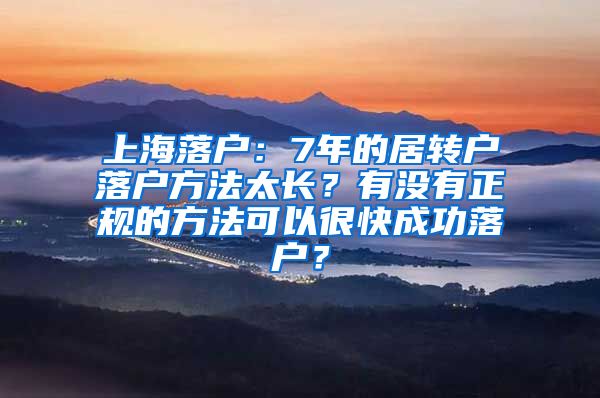 上海落户：7年的居转户落户方法太长？有没有正规的方法可以很快成功落户？